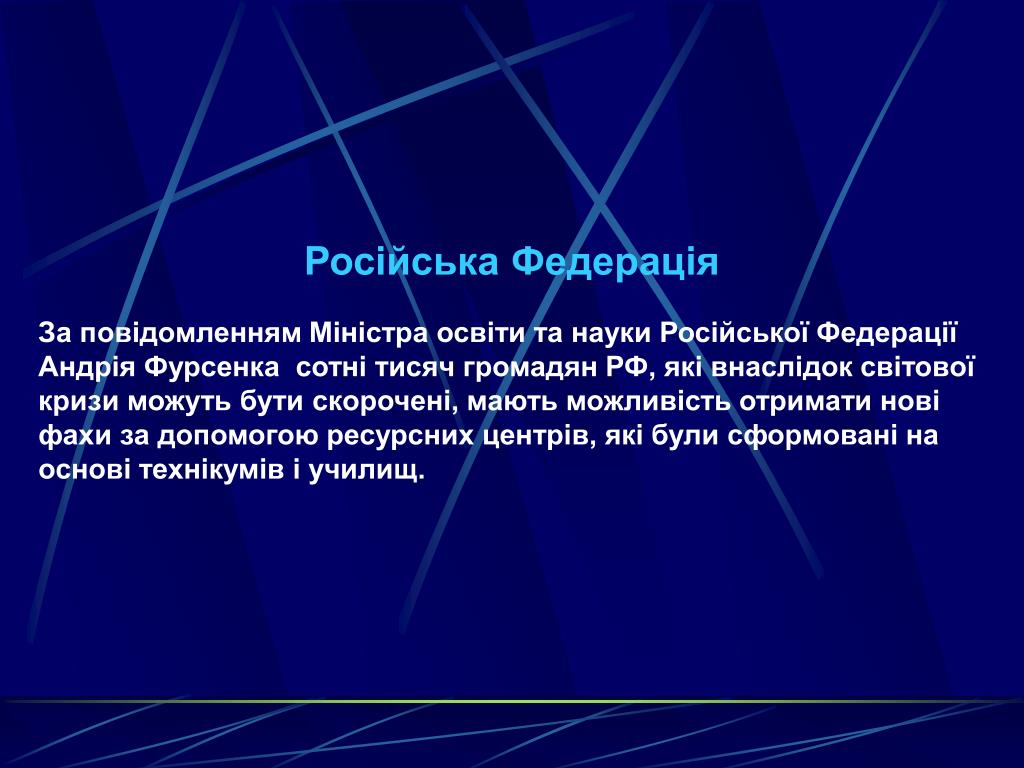 Російська Федерація

За повідомленням Міністра освіти та науки Російської Федерації Андрія Фурсенка  сотні тисяч громадян РФ, які внаслідок світової кризи можуть бути скорочені, мають можливість отримати нові фахи за допомогою ресурсних центрів, які були сформовані на основі технікумів і училищ.